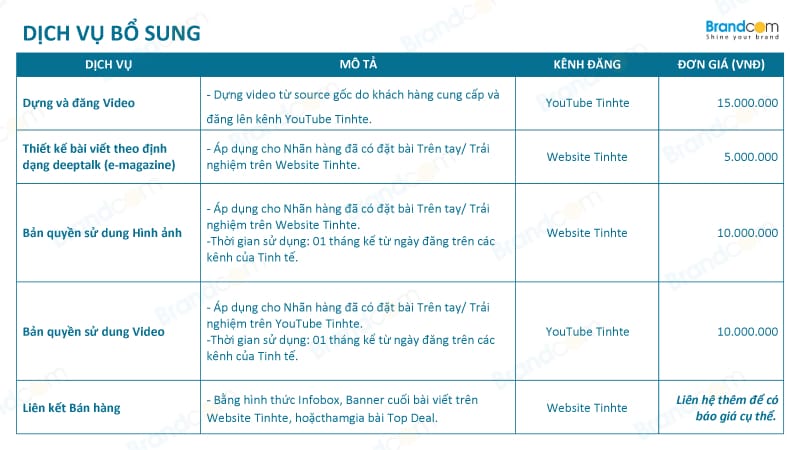 DỊCH VỤ BỔ SUNG

Brandcom
Shine your brand

| DỊCH VỤ | MÔ TẢ | KÊNH ĐĂNG | ĐƠN GIÁ (VNĐ) |
|---|---|---|---|
| Dựng và đăng Video | - Dựng video từ source gốc do khách hàng cung cấp và đăng lên kênh YouTube Tinhte. | YouTube Tinhte | 15.000.000 |
| Thiết kế bài viết theo định dạng deeptalk (e-magazine) | - Áp dụng cho Nhãn hàng đã có đặt bài Trên tay/ Trải nghiệm trên Website Tinhte. | Website Tinhte | 5.000.000 |
| Bản quyền sử dung Hình ảnh | - Áp dụng cho Nhãn hàng đã có đặt bài Trên tay/ Trải nghiệm trên Website Tinhte. -Thời gian sử dụng: 01 tháng kể từ ngày đăng trên các kênh của Tinh tế. | Website Tinhte | 10.000.000 |
| Bản quyền sử dung Video | - Áp dụng cho Nhãn hàng đã có đặt bài Trên tay/ Trải nghiệm trên YouTube Tinhte. -Thời gian sử dụng: 01 tháng kể từ ngày đăng trên các kênh của Tinh tế. | YouTube Tinhte | 10.000.000 |
| Liên kết Bán hàng | - Bằng hình thức Infobox, Banner cuối bài viết trên Website Tinhte, hoặcthamgia bài Top Deal. | Website Tinhte | Liên hệ thêm để có báo giá cụ thể. |